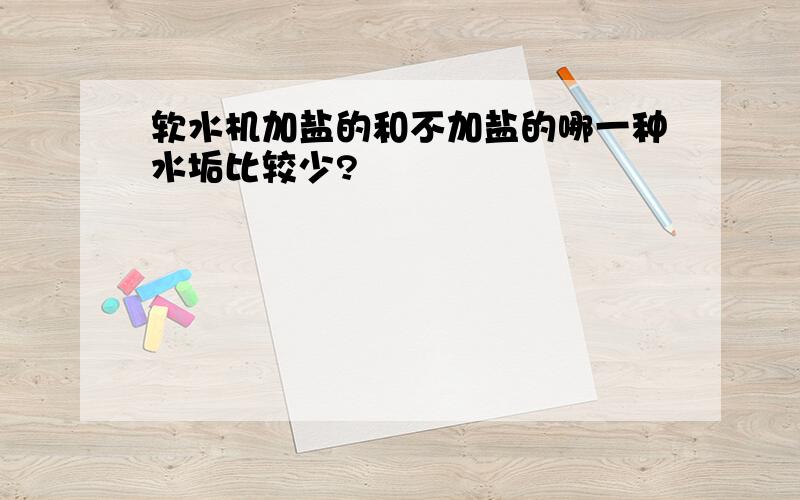 软水机加盐的和不加盐的哪一种水垢比较少?